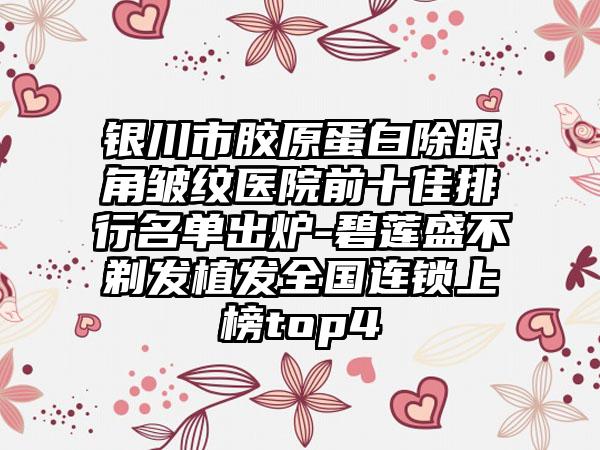 银川市胶原蛋白除眼角皱纹医院前十佳排行名单出炉-碧莲盛不剃发植发全国连锁上榜top4